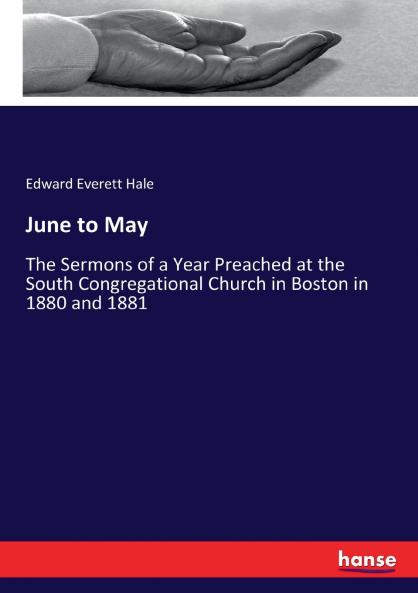 Edward Everett Hale

June to May

The Sermons of a Year Preached at the South Congregational Church in Boston in 1880 and 1881

hanse